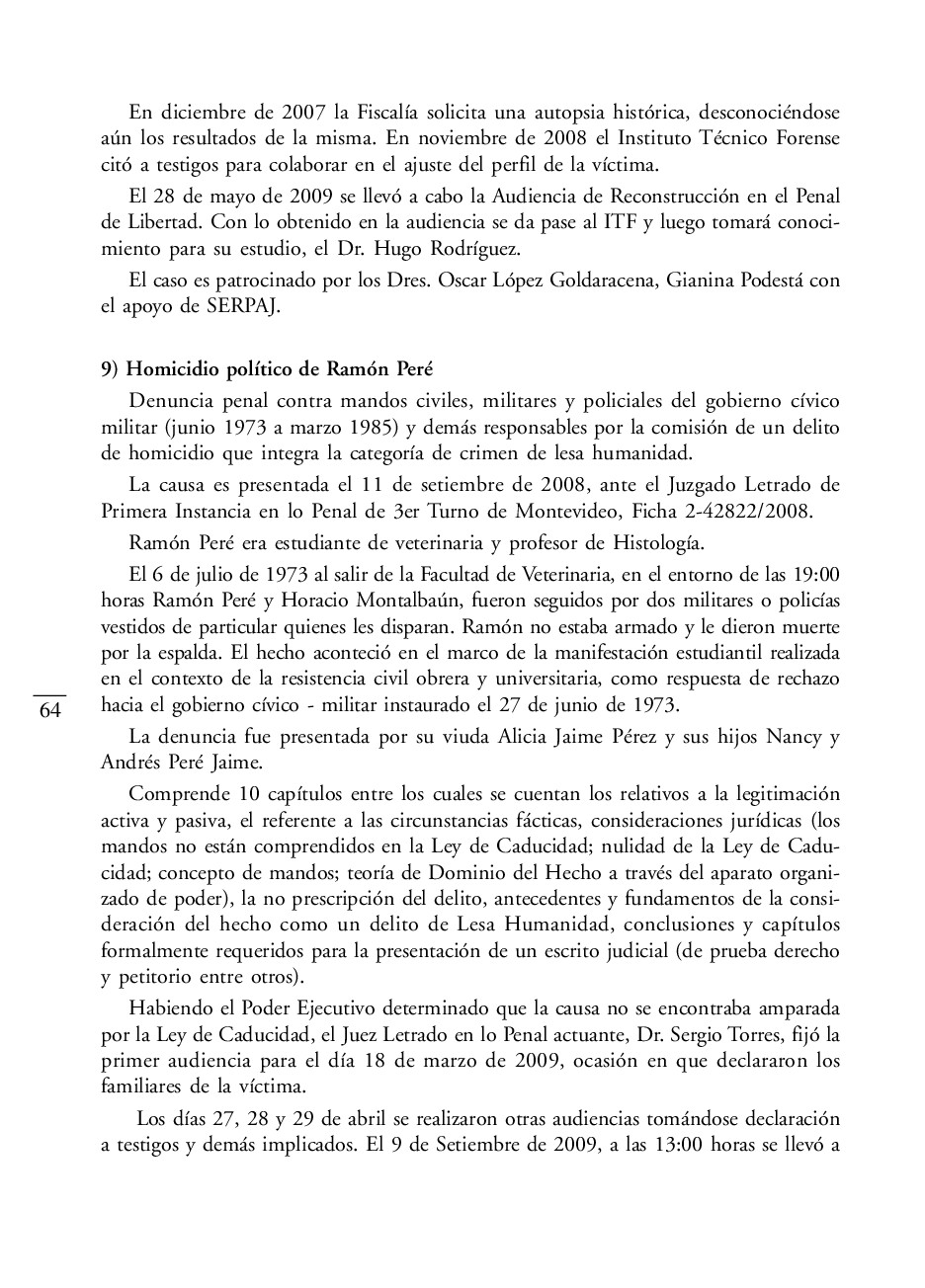 En diciembre de 2007 la Fiscalía solicita una autopsia histórica, desconociéndose aún los resultados de la misma. En noviembre de 2008 el Instituto Técnico Forense citó a testigos para colaborar en el ajuste del perfil de la víctima.

El 28 de mayo de 2009 se llevó a cabo la Audiencia de Reconstrucción en el Penal de Libertad. Con lo obtenido en la audiencia se da pase al ITF y luego tomará conocimiento para su estudio, el Dr. Hugo Rodríguez.

El caso es patrocinado por los Dres. Oscar López Goldaracena, Gianina Podestá con el apoyo de SERPAJ.

9) Homicidio político de Ramón Peré

Denuncia penal contra mandos civiles, militares y policiales del gobierno cívico militar (junio 1973 a marzo 1985) y demás responsables por la comisión de un delito de homicidio que integra la categoría de crimen de lesa humanidad.

La causa es presentada el 11 de setiembre de 2008, ante el Juzgado Letrado de Primera Instancia en lo Penal de 3er Turno de Montevideo, Ficha 2-42822/2008.

Ramón Peré era estudiante de veterinaria y profesor de Histología.

El 6 de julio de 1973 al salir de la Facultad de Veterinaria, en el entorno de las 19:00 horas Ramón Peré y Horacio Montalbaún, fueron seguidos por dos militares o policías vestidos de particular quienes les disparan. Ramón no estaba armado y le dieron muerte por la espalda. El hecho aconteció en el marco de la manifestación estudiantil realizada en el contexto de la resistencia civil obrera y universitaria, como respuesta de rechazo hacia el gobierno cívico - militar instaurado el 27 de junio de 1973.

64

La denuncia fue presentada por su viuda Alicia Jaime Pérez y sus hijos Nancy y Andrés Peré Jaime.

Comprende 10 capítulos entre los cuales se cuentan los relativos a la legitimación activa y pasiva, el referente a las circunstancias fácticas, consideraciones jurídicas (los mandos no están comprendidos en la Ley de Caducidad; nulidad de la Ley de Caducidad; concepto de mandos; teoría de Dominio del Hecho a través del aparato organizado de poder), la no prescripción del delito, antecedentes y fundamentos de la consideración del hecho como un delito de Lesa Humanidad, conclusiones y capítulos formalmente requeridos para la presentación de un escrito judicial (de prueba derecho y petitorio entre otros).

Habiendo el Poder Ejecutivo determinado que la causa no se encontraba amparada por la Ley de Caducidad, el Juez Letrado en lo Penal actuante, Dr. Sergio Torres, fijó la primer audiencia para el día 18 de marzo de 2009, ocasión en que declararon los familiares de la víctima.

Los días 27, 28 y 29 de abril se realizaron otras audiencias tomándose declaración a testigos y demás implicados. El 9 de Setiembre de 2009, a las 13:00 horas se llevó a